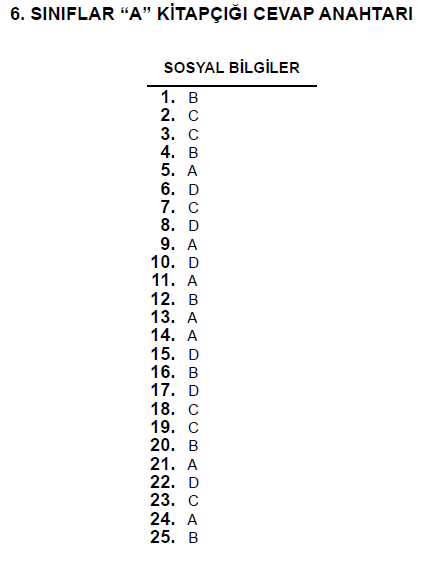 6. SINIFLAR "A" KİTAPÇIĞI CEVAP ANAHTARI

SOSYAL BİLGİLER

1. B
2. C
3. C
4. B
5. A
6. D
7. C
8. D
9. A
10. D
11. A
12. B
13. A
14. A
15. D
16. B
17. D
18. C
19. C
20. B
21. A
22. D
23. C
24. A
25. B